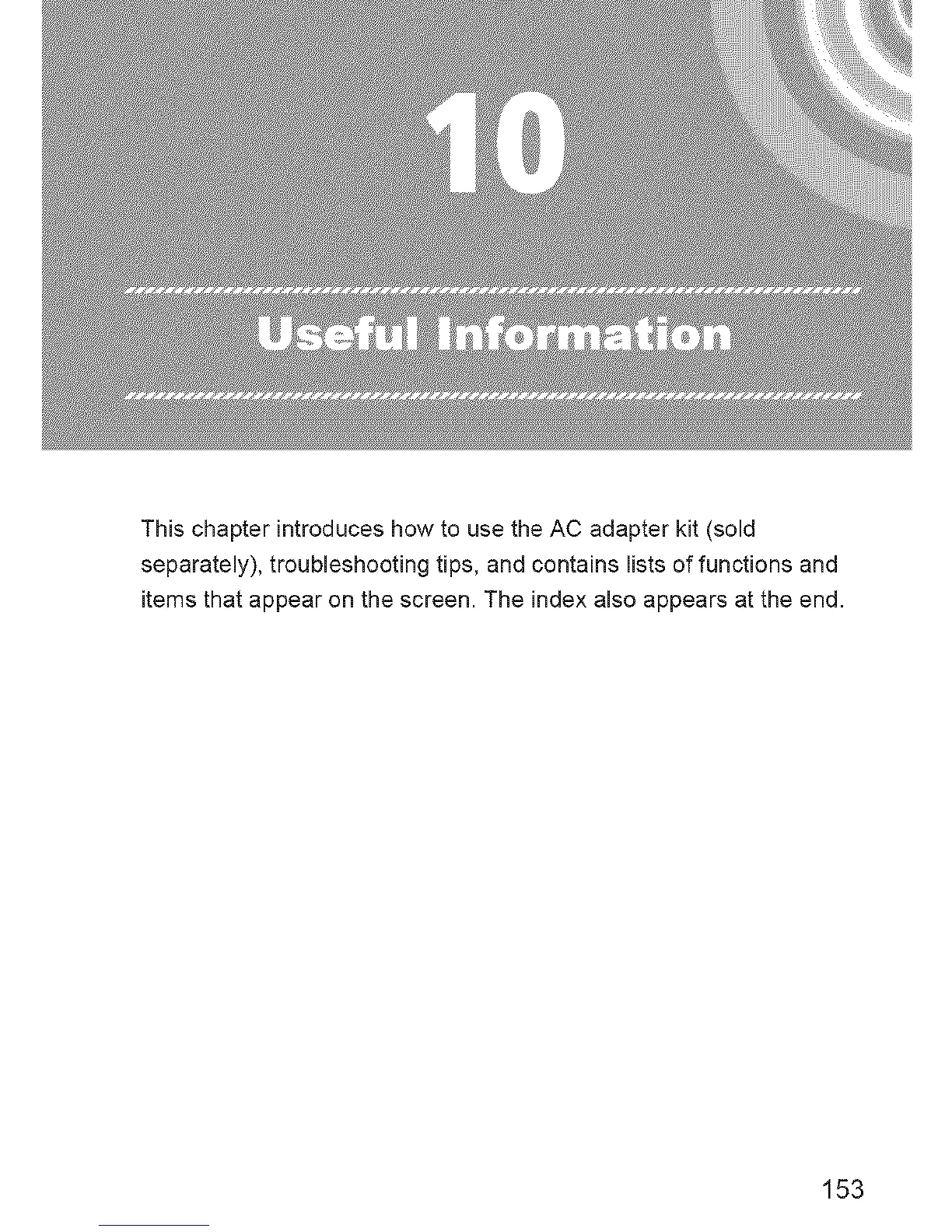 10

Useful Information

This chapter introduces how to use the AC adapter kit (sold separately), troubleshooting tips, and contains lists of functions and items that appear on the screen. The index also appears at the end.

153